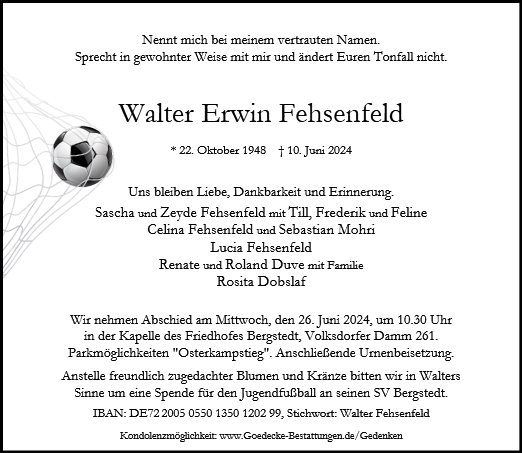 Nennt mich bei meinem vertrauten Namen.
Sprecht in gewohnter Weise mit mir und ändert Euren Tonfall nicht.

Walter Erwin Fehsenfeld

* 22. Oktober 1948 † 10. Juni 2024

Uns bleiben Liebe, Dankbarkeit und Erinnerung.
Sascha und Zeyde Fehsenfeld mit Till, Frederik und Feline
Celina Fehsenfeld und Sebastian Mohri
Lucia Fehsenfeld
Renate und Roland Duve mit Familie
Rosita Dobslaf

Wir nehmen Abschied am Mittwoch, den 26. Juni 2024, um 10.30 Uhr in der Kapelle des Friedhofes Bergstedt, Volksdorfer Damm 261. Parkmöglichkeiten "Osterkampstieg". Anschließende Urnenbeisetzung.

Anstelle freundlich zugedachter Blumen und Kränze bitten wir in Walters Sinne um eine Spende für den Jugendfußball an seinen SV Bergstedt.

IBAN: DE72 2005 0550 1350 1202 99, Stichwort: Walter Fehsenfeld

Kondolenzmöglichkeit: www.Goedecke-Bestattungen.de/Gedenken